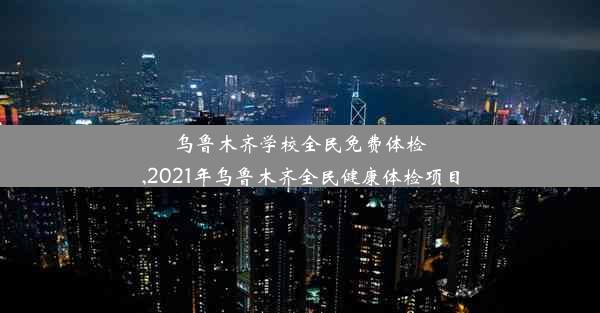 乌鲁木齐学校全民免费体检
,2021年乌鲁木齐全民健康体检项目